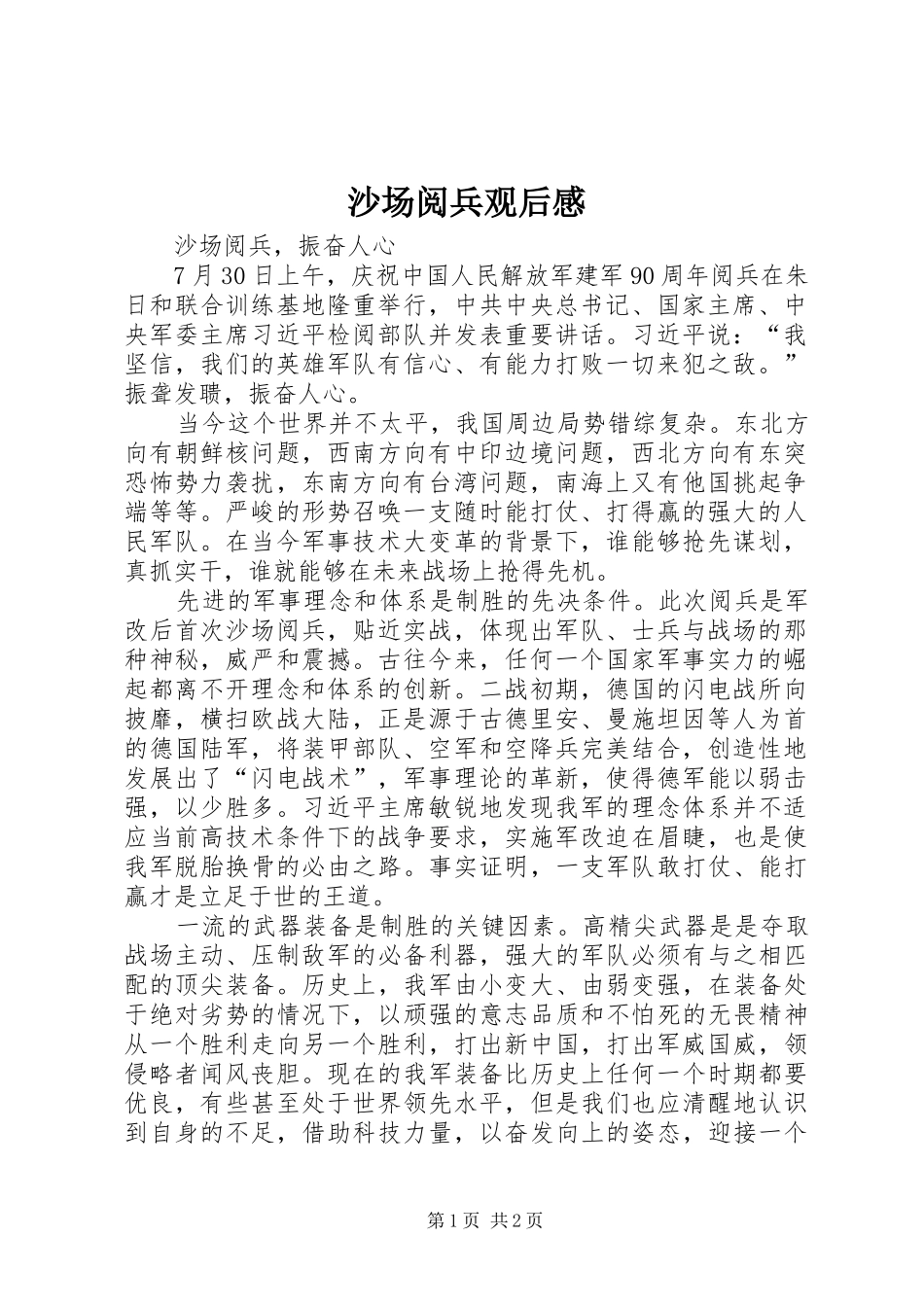 沙场阅兵观后感

沙场阅兵，振奋人心

7月30日上午，庆祝中国人民解放军建军90周年阅兵在朱日和联合训练基地隆重举行，中共中央总书记、国家主席、中央军委主席习近平检阅部队并发表重要讲话。习近平说：“我坚信，我们的英雄军队有信心、有能力打败一切来犯之敌。”振聋发聩，振奋人心。

当今这个世界并不太平，我国周边局势错综复杂。东北方向有朝鲜核问题，西南方向有中印边境问题，西北方向有东突恐怖势力袭扰，东南方向有台湾问题，南海上又有他国挑起争端等等。严峻的形势召唤一支随时能打仗、打得赢的强大的人民军队。在当今军事技术大变革的背景下，谁能够抢先谋划，真抓实干，谁就能够在未来战场上抢得先机。

先进的军事理念和体系是制胜的先决条件。此次阅兵是军改后首次沙场阅兵，贴近实战，体现出军队、士兵与战场的那种神秘，威严和震撼。古往今来，任何一个国家军事实力的崛起都离不开理念和体系的创新。二战初期，德国的闪电战所向披靡，横扫欧战大陆，正是源于古德里安、曼施坦因等人为首的德国陆军，将装甲部队、空军和空降兵完美结合，创造性地发展出了“闪电战术”，军事理论的革新，使得德军能以弱击强，以少胜多。习近平主席敏锐地发现我军的理念体系并不适应当前高技术条件下的战争要求，实施军改迫在眉睫，也是使我军脱胎换骨的必由之路。事实证明，一支军队敢打仗、能打赢才是立足于世的王道。

一流的武器装备是制胜的关键因素。高精尖武器是是夺取战场主动、压制敌军的必备利器，强大的军队必须有与之相匹配的顶尖装备。历史上，我军由小变大、由弱变强，在装备处于绝对劣势的情况下，以顽强的意志品质和不怕死的无畏精神从一个胜利走向另一个胜利，打出新中国，打出军威国威，领侵略者闻风丧胆。现在的我军装备比历史上任何一个时期都要优良，有些甚至处于世界领先水平，但是我们也应清醒地认识到自身的不足，借助科技力量，以奋发向上的姿态，迎接一个

第1页 共2页